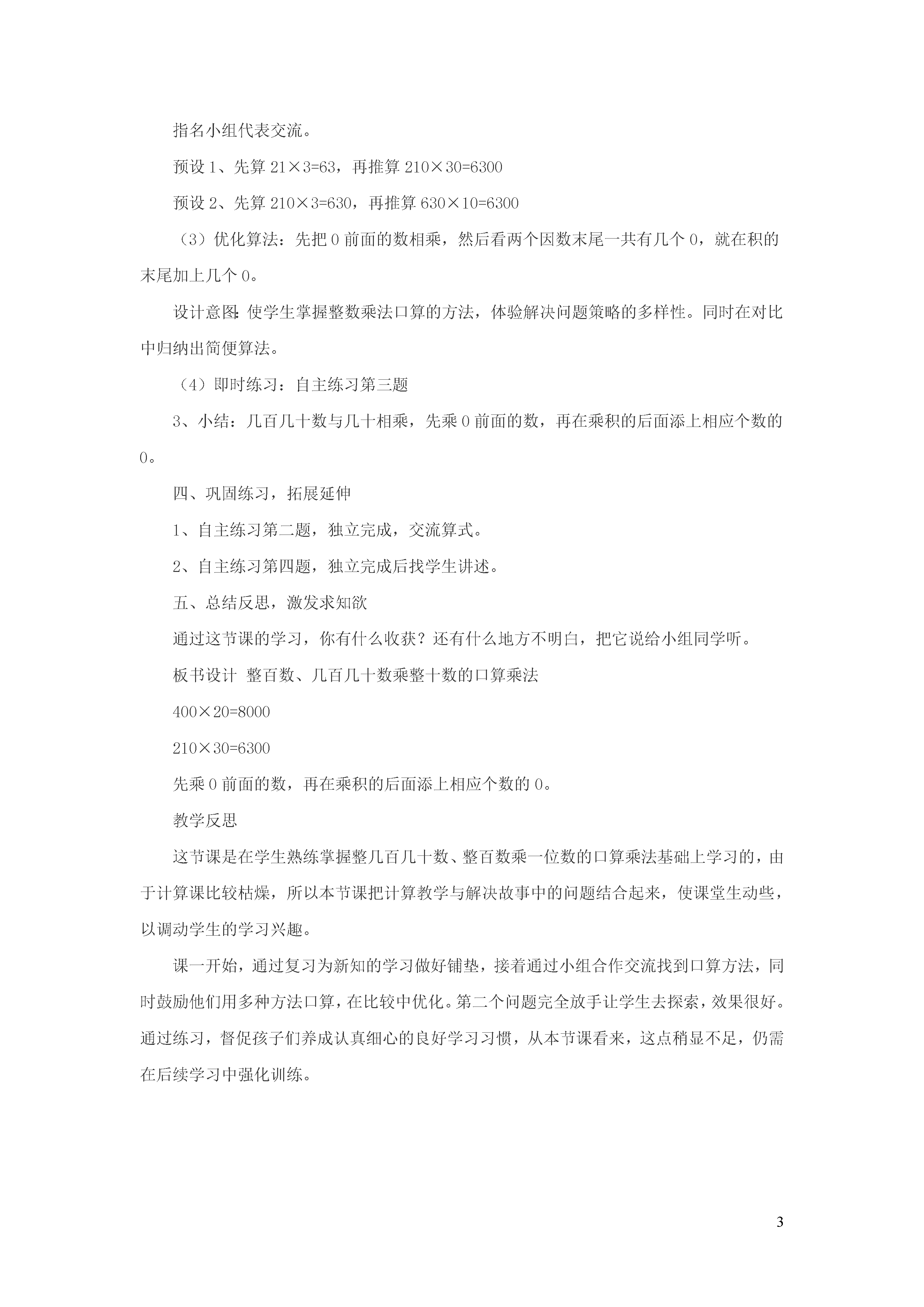 指名小组代表交流。

预设 1、先算 $21×3=63$，再推算 $210×30=6300$

预设 2、先算 $210×3=630$，再推算 $630×10=6300$

（3）优化算法：先把 0 前面的数相乘，然后看两个因数末尾一共有几个 0，就在积的末尾加上几个 0。

设计意图：使学生掌握整数乘法口算的方法，体验解决问题策略的多样性。同时在对比中归纳出简便算法。

（4）即时练习：自主练习第三题

3、小结：几百几十数与几十相乘，先乘 0 前面的数，再在乘积的后面添上相应个数的 0。

四、巩固练习，拓展延伸

1、自主练习第二题，独立完成，交流算式。

2、自主练习第四题，独立完成后找学生讲述。

五、总结反思，激发求知欲

通过这节课的学习，你有什么收获？还有什么地方不明白，把它说给小组同学听。

板书设计 整百数、几百几十数乘整十数的口算乘法

$400×20=8000$

$210×30=6300$

先乘 0 前面的数，再在乘积的后面添上相应个数的 0。

教学反思

这节课是在学生熟练掌握整几百几十数、整百数乘一位数的口算乘法基础上学习的，由于计算课比较枯燥，所以本节课把计算教学与解决故事中的问题结合起来，使课堂生动些，以调动学生的学习兴趣。

课一开始，通过复习为新知的学习做好铺垫，接着通过小组合作交流找到口算方法，同时鼓励他们用多种方法口算，在比较中优化。第二个问题完全放手让学生去探索，效果很好。通过练习，督促孩子们养成认真细心的良好学习习惯，从本节课看来，这点稍显不足，仍需在后续学习中强化训练。

3